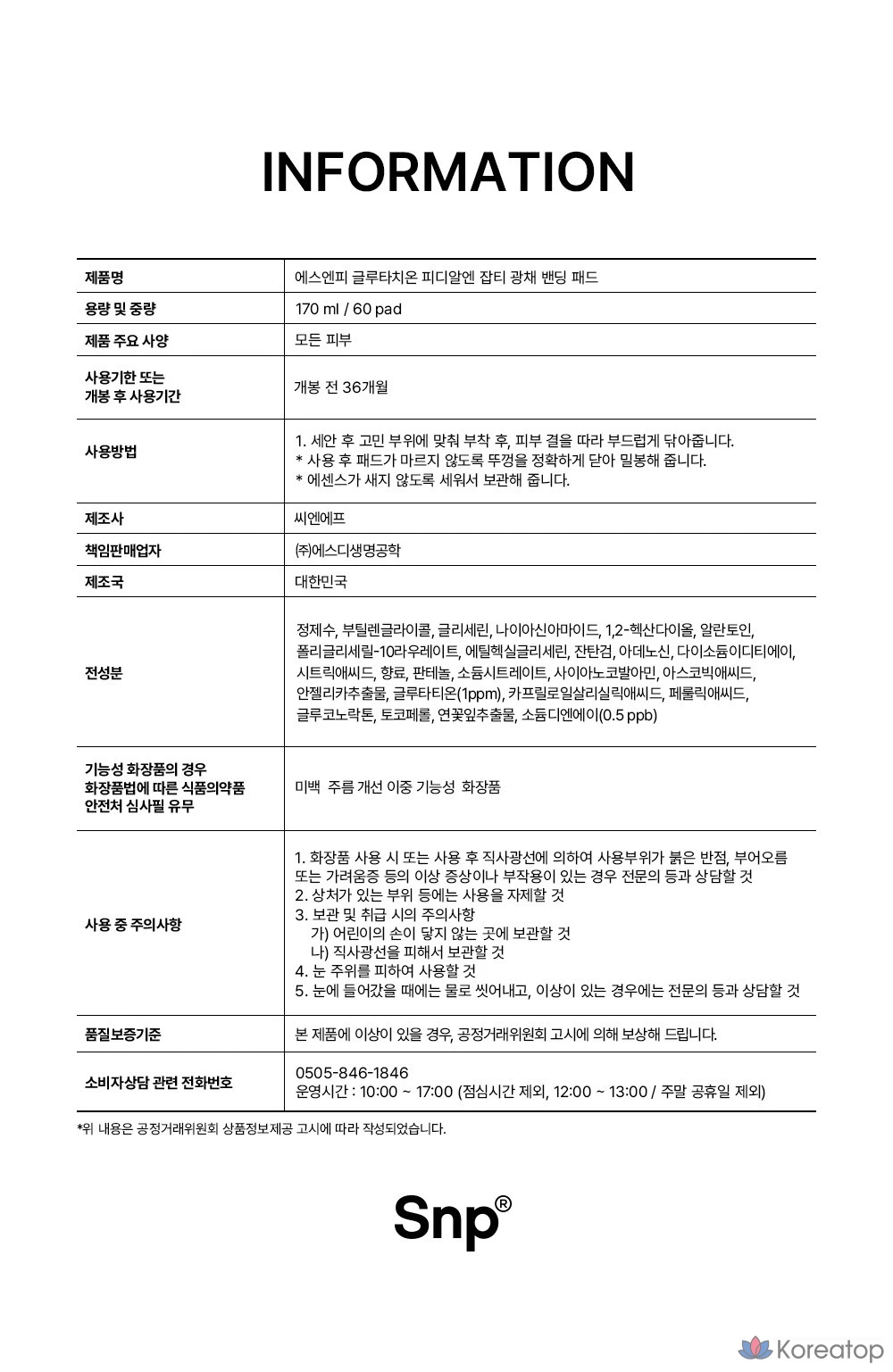 INFORMATION

| 제품명 | 에스엔피 글루타치온 피디알엔 잡티 광채 밴딩 패드 |
|---|---|
| 용량 및 중량 | 170 ml / 60 pad |
| 제품 주요 사양 | 모든 피부 |
| 사용기한 또는 개봉 후 사용기간 | 개봉 전 36개월 |
| 사용방법 | 1. 세안 후 고민 부위에 맞춰 부착 후, 피부 결을 따라 부드럽게 닦아줍니다. * 사용 후 패드가 마르지 않도록 뚜껑을 정확하게 닫아 밀봉해 줍니다. * 에센스가 새지 않도록 세워서 보관해 줍니다. |
| 제조사 | 씨엔에프 |
| 책임판매업자 | ㈜에스디생명공학 |
| 제조국 | 대한민국 |
| 전성분 | 정제수, 부틸렌글라이콜, 글리세린, 나이아신아마이드, 1,2-헥산다이올, 알란토인, 폴리글리세릴-10라우레이트, 에틸헥실글리세린, 잔탄검, 아데노신, 다이소듐이디티에이, 시트릭애씨드, 향료, 판테놀, 소듐시트레이트, 사이아노코발아민, 아스코빅애씨드, 안젤리카추출물, 글루타티온(1ppm), 카프릴로일살리실릭애씨드, 페룰릭애씨드, 글루코노락톤, 토코페롤, 연꽃잎추출물, 소듐디엔에이(0.5 ppb) |
| 기능성 화장품의 경우 화장품법에 따른 식품의약품 안전처 심사필 유무 | 미백 주름 개선 이중 기능성 화장품 |
| 사용 중 주의사항 | 1. 화장품 사용 시 또는 사용 후 직사광선에 의하여 사용부위가 붉은 반점, 부어오름 또는 가려움증 등의 이상 증상이나 부작용이 있는 경우 전문의 등과 상담할 것 2. 상처가 있는 부위 등에는 사용을 자제할 것 3. 보관 및 취급 시의 주의사항 가) 어린이의 손이 닿지 않는 곳에 보관할 것 나) 직사광선을 피해서 보관할 것 4. 눈 주위를 피하여 사용할 것 5. 눈에 들어갔을 때에는 물로 씻어내고, 이상이 있는 경우에는 전문의 등과 상담할 것 |
| 품질보증기준 | 본 제품에 이상이 있을 경우, 공정거래위원회 고시에 의해 보상해 드립니다. |
| 소비자상담 관련 전화번호 | 0505-846-1846 운영시간 : 10:00 ~ 17:00 (점심시간 제외, 12:00 ~ 13:00 / 주말 공휴일 제외) |

*위 내용은 공정거래위원회 상품정보제공 고시에 따라 작성되었습니다.

Snp®

Koreatop